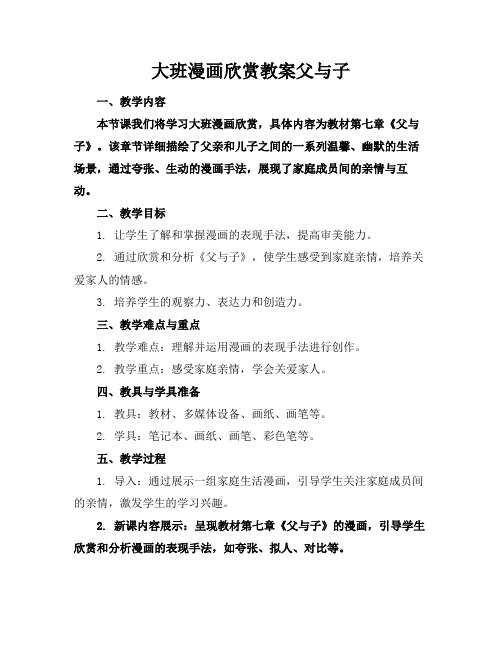 大班漫画欣赏教案父与子

一、教学内容

本节课我们将学习大班漫画欣赏，具体内容为教材第七章《父与子》。该章节详细描绘了父亲和儿子之间的一系列温馨、幽默的生活场景，通过夸张、生动的漫画手法，展现了家庭成员间的亲情与互动。

二、教学目标

1. 让学生了解和掌握漫画的表现手法，提高审美能力。

2. 通过欣赏和分析《父与子》，使学生感受到家庭亲情，培养关爱家人的情感。

3. 培养学生的观察力、表达力和创造力。

三、教学难点与重点

1. 教学难点：理解并运用漫画的表现手法进行创作。

2. 教学重点：感受家庭亲情，学会关爱家人。

四、教具与学具准备

1. 教具：教材、多媒体设备、画纸、画笔等。

2. 学具：笔记本、画纸、画笔、彩色笔等。

五、教学过程

1. 导入：通过展示一组家庭生活漫画，引导学生关注家庭成员间的亲情，激发学生的学习兴趣。

2. 新课内容展示：呈现教材第七章《父与子》的漫画，引导学生欣赏和分析漫画的表现手法，如夸张、拟人、对比等。